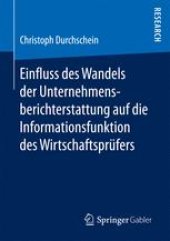 RESEARCH

Christoph Durchschein

Einfluss des Wandels der Unternehmensberichterstattung auf die Informationsfunktion des Wirtschaftsprüfers

Springer Gabler